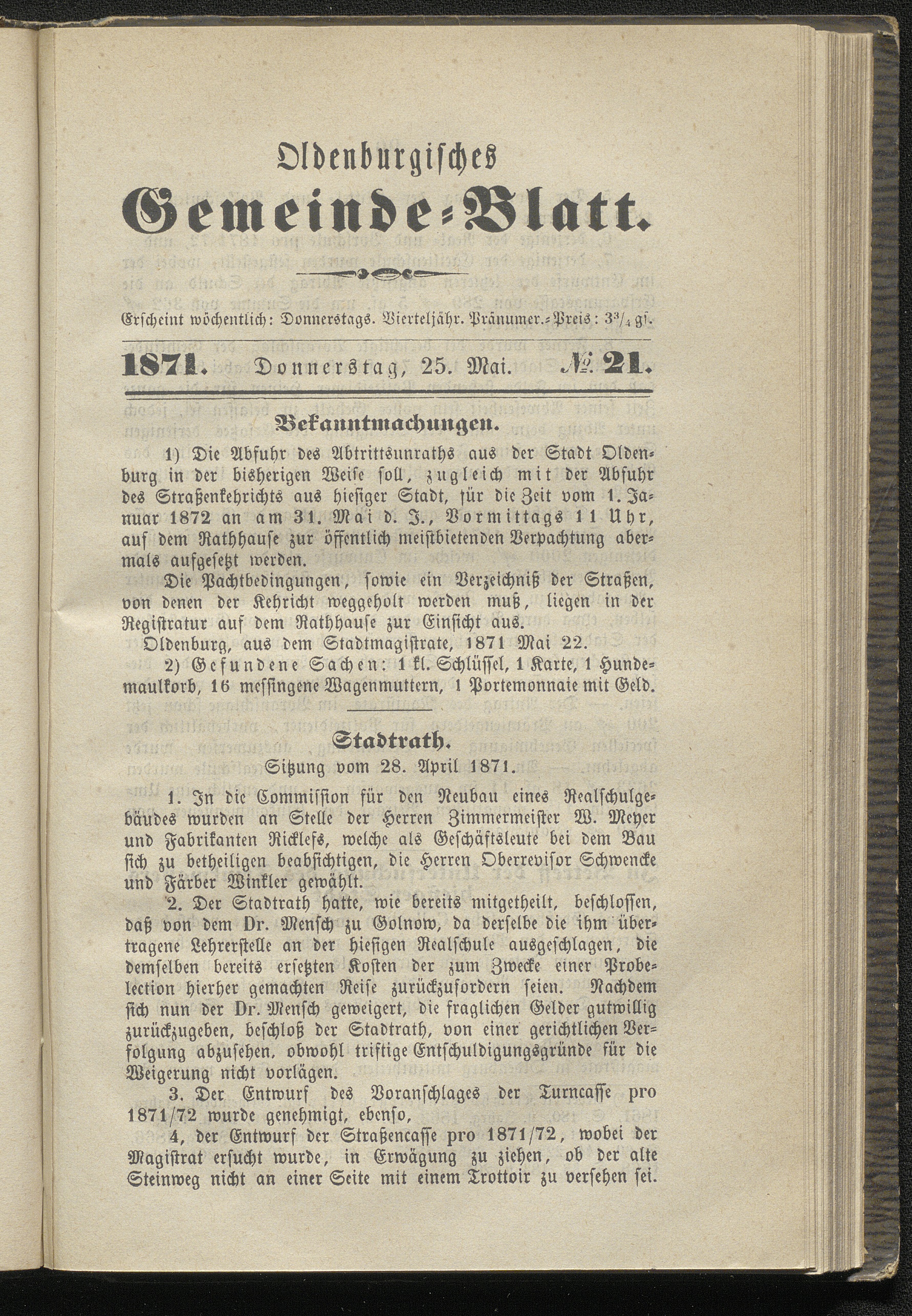 Oldenburgisches

Gemeinde-Blatt.

Erscheint wöchentlich: Donnerstags. Vierteljähr. Pränumer.-Preis: $3^3/_4$ gr.

1871. Donnerstag, 25. Mai. № 21.

Bekanntmachungen.

1) Die Abfuhr des Abtrittsunraths aus der Stadt Oldenburg in der bisherigen Weise soll, zugleich mit der Abfuhr des Straßenkehrichts aus hiesiger Stadt, für die Zeit vom 1. Januar 1872 an am 31. Mai d. J., Vormittags 11 Uhr, auf dem Rathhause zur öffentlich meistbietenden Verpachtung abermals aufgesetzt werden.

Die Pachtbedingungen, sowie ein Verzeichniß der Straßen, von denen der Kehricht weggeholt werden muß, liegen in der Registratur auf dem Rathhause zur Einsicht aus.

Oldenburg, aus dem Stadtmagistrate, 1871 Mai 22.

2) Gefundene Sachen: 1 kl. Schlüssel, 1 Karte, 1 Hundemaulkorb, 16 messingene Wagenmuttern, 1 Portemonnaie mit Geld.

Stadtrath.

Sitzung vom 28. April 1871.

1. In die Commission für den Neubau eines Realschulgebäudes wurden an Stelle der Herren Zimmermeister W. Meyer und Fabrikanten Ricklefs, welche als Geschäftsleute bei dem Bau sich zu betheiligen beabsichtigen, die Herren Oberrevisor Schwencke und Färber Winkler gewählt.

2. Der Stadtrath hatte, wie bereits mitgetheilt, beschlossen, daß von dem Dr. Mensch zu Golnow, da derselbe die ihm übertragene Lehrerstelle an der hiesigen Realschule ausgeschlagen, die demselben bereits ersetzten Kosten der zum Zwecke einer Probelection hierher gemachten Reise zurückzufordern seien. Nachdem sich nun der Dr. Mensch geweigert, die fraglichen Gelder gutwillig zurückzugeben, beschloß der Stadtrath, von einer gerichtlichen Verfolgung abzusehen, obwohl triftige Entschuldigungsgründe für die Weigerung nicht vorlägen.

3. Der Entwurf des Voranschlages der Turncasse pro 1871/72 wurde genehmigt, ebenso,

4, der Entwurf der Straßencasse pro 1871/72, wobei der Magistrat ersucht wurde, in Erwägung zu ziehen, ob der alte Steinweg nicht an einer Seite mit einem Trottoir zu versehen sei.